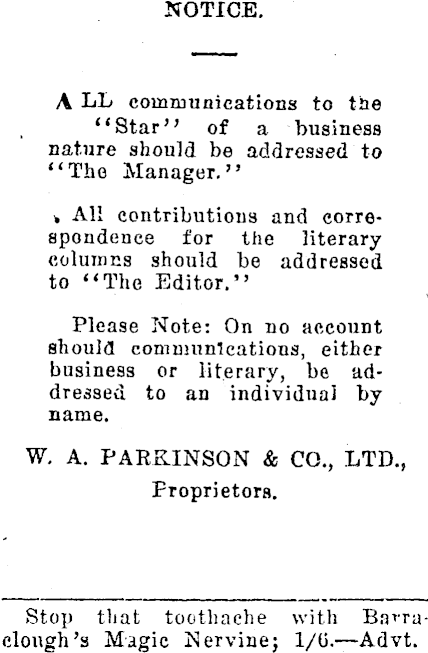 NOTICE.

ALL communications to the "Star" of a business nature should be addressed to "The Manager."

All contributions and correspondence for the literary columns should be addressed to "The Editor."

Please Note: On no account should communications, either business or literary, be addressed to an individual by name.

W. A. PARKINSON & CO., LTD., Proprietors.

Stop that toothache with Barraclough's Magic Nervine; 1/6.—Advt.